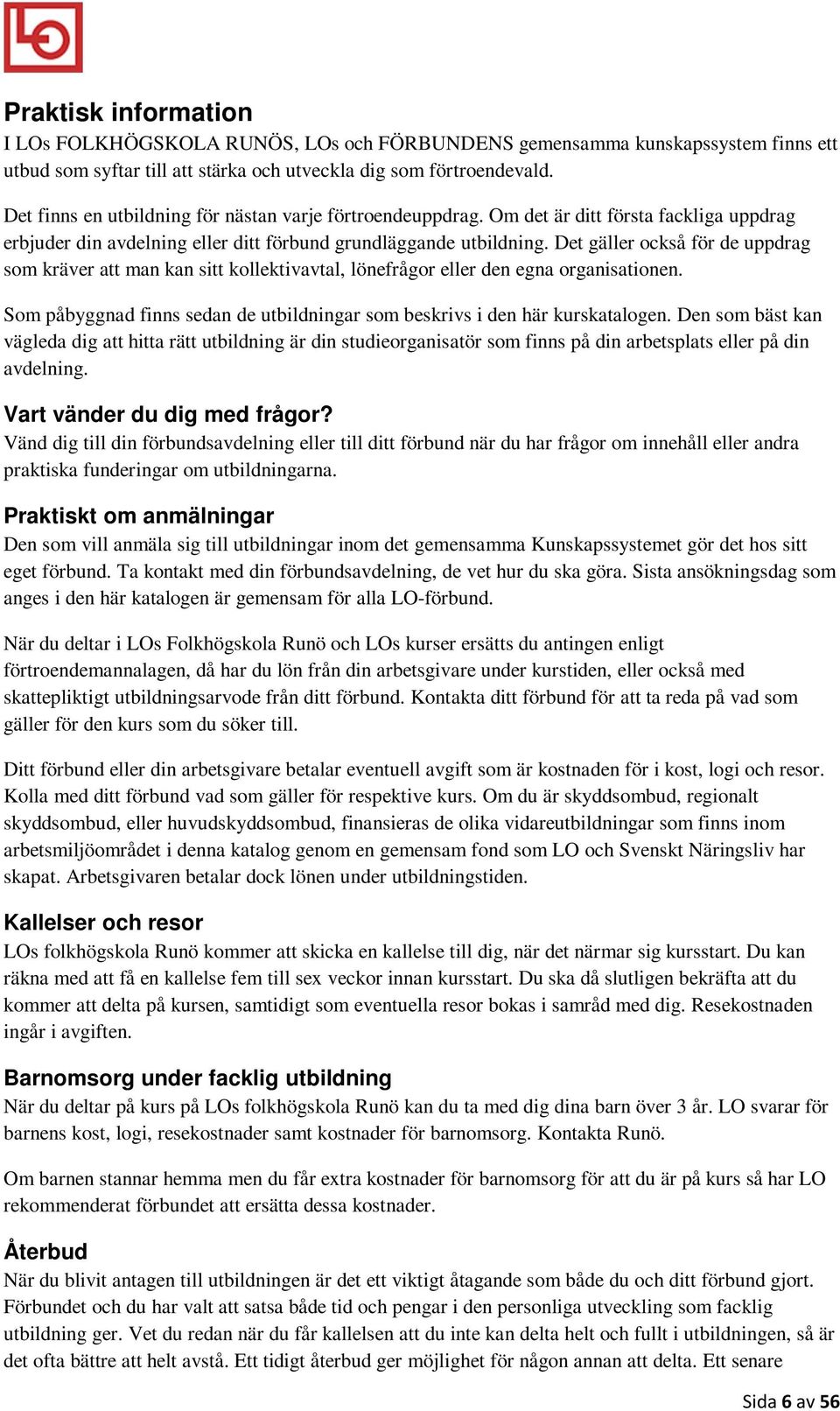 LO

Praktisk information
I LOs FOLKHÖGSKOLA RUNÖS, LOs och FÖRBUNDENS gemensamma kunskapssystem finns ett utbud som syftar till att stärka och utveckla dig som förtroendevald.

Det finns en utbildning för nästan varje förtroendeuppdrag. Om det är ditt första fackliga uppdrag erbjuder din avdelning eller ditt förbund grundläggande utbildning. Det gäller också för de uppdrag som kräver att man kan sitt kollektivavtal, lönefrågor eller den egna organisationen.

Som påbyggnad finns sedan de utbildningar som beskrivs i den här kurskatalogen. Den som bäst kan vägleda dig att hitta rätt utbildning är din studieorganisatör som finns på din arbetsplats eller på din avdelning.

Vart vänder du dig med frågor?
Vänd dig till din förbundsavdelning eller till ditt förbund när du har frågor om innehåll eller andra praktiska funderingar om utbildningarna.

Praktiskt om anmälningar
Den som vill anmäla sig till utbildningar inom det gemensamma Kunskapssystemet gör det hos sitt eget förbund. Ta kontakt med din förbundsavdelning, de vet hur du ska göra. Sista ansökningsdag som anges i den här katalogen är gemensam för alla LO-förbund.

När du deltar i LOs Folkhögskola Runö och LOs kurser ersätts du antingen enligt förtroendemannalagen, då har du lön från din arbetsgivare under kurstiden, eller också med skattepliktigt utbildningsarvode från ditt förbund. Kontakta ditt förbund för att ta reda på vad som gäller för den kurs som du söker till.

Ditt förbund eller din arbetsgivare betalar eventuell avgift som är kostnaden för i kost, logi och resor. Kolla med ditt förbund vad som gäller för respektive kurs. Om du är skyddsombud, regionalt skyddsombud, eller huvudskyddsombud, finansieras de olika vidareutbildningar som finns inom arbetsmiljöområdet i denna katalog genom en gemensam fond som LO och Svenskt Näringsliv har skapat. Arbetsgivaren betalar dock lönen under utbildningstiden.

Kallelser och resor
LOs folkhögskola Runö kommer att skicka en kallelse till dig, när det närmar sig kursstart. Du kan räkna med att få en kallelse fem till sex veckor innan kursstart. Du ska då slutligen bekräfta att du kommer att delta på kursen, samtidigt som eventuella resor bokas i samråd med dig. Resekostnaden ingår i avgiften.

Barnomsorg under facklig utbildning
När du deltar på kurs på LOs folkhögskola Runö kan du ta med dig dina barn över 3 år. LO svarar för barnens kost, logi, resekostnader samt kostnader för barnomsorg. Kontakta Runö.

Om barnen stannar hemma men du får extra kostnader för barnomsorg för att du är på kurs så har LO rekommenderat förbundet att ersätta dessa kostnader.

Återbud
När du blivit antagen till utbildningen är det ett viktigt åtagande som både du och ditt förbund gjort. Förbundet och du har valt att satsa både tid och pengar i den personliga utveckling som facklig utbildning ger. Vet du redan när du får kallelsen att du inte kan delta helt och fullt i utbildningen, så är det ofta bättre att helt avstå. Ett tidigt återbud ger möjlighet för någon annan att delta. Ett senare

Sida 6 av 56